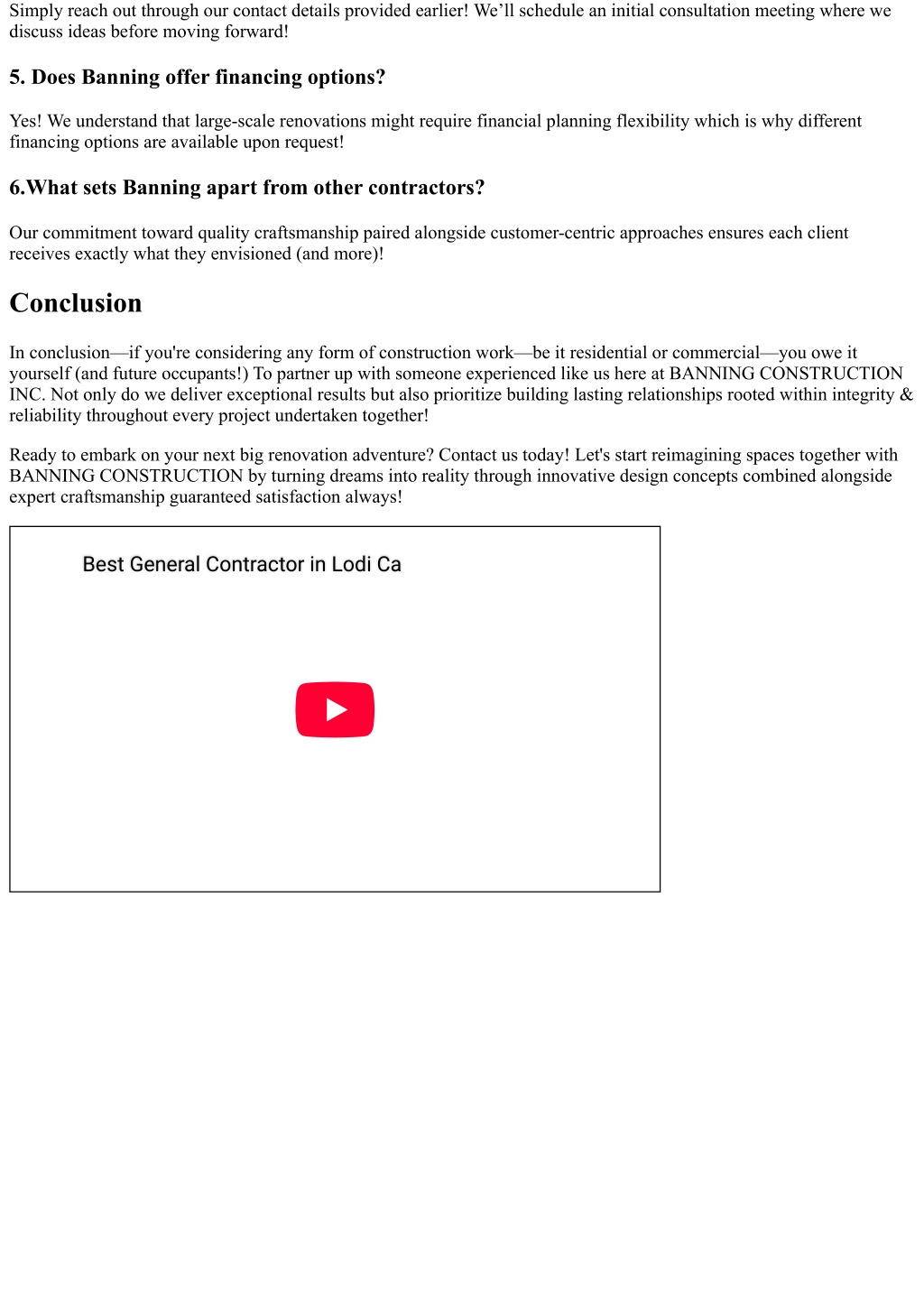 Simply reach out through our contact details provided earlier! We'll schedule an initial consultation meeting where we discuss ideas before moving forward!

5. Does Banning offer financing options?

Yes! We understand that large-scale renovations might require financial planning flexibility which is why different financing options are available upon request!

6.What sets Banning apart from other contractors?

Our commitment toward quality craftsmanship paired alongside customer-centric approaches ensures each client receives exactly what they envisioned (and more)!

Conclusion

In conclusion—if you're considering any form of construction work—be it residential or commercial—you owe it yourself (and future occupants!) To partner up with someone experienced like us here at BANNING CONSTRUCTION INC. Not only do we deliver exceptional results but also prioritize building lasting relationships rooted within integrity & reliability throughout every project undertaken together!

Ready to embark on your next big renovation adventure? Contact us today! Let's start reimagining spaces together with BANNING CONSTRUCTION by turning dreams into reality through innovative design concepts combined alongside expert craftsmanship guaranteed satisfaction always!

Best General Contractor in Lodi Ca